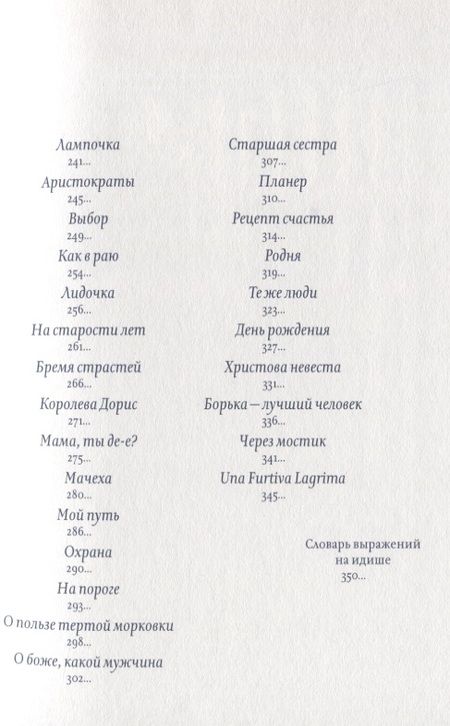 Лампочка
241...

Аристократы
245...

Выбор
249...

Как в раю
254...

Лидочка
256...

На старости лет
261...

Бремя страстей
266...

Королева Дорис
271...

Мама, ты де-е?
275...

Мачеха
280...

Мой путь
286...

Охрана
290...

На пороге
293...

О пользе тертой морковки
298...

О боже, какой мужчина
302...

Старшая сестра
307...

Планер
310...

Рецепт счастья
314...

Родня
319...

Те же люди
323...

День рождения
327...

Христова невеста
331...

Борька — лучший человек
336...

Через мостик
341...

Una Furtiva Lagrima
345...

Словарь выражений на идише
350...